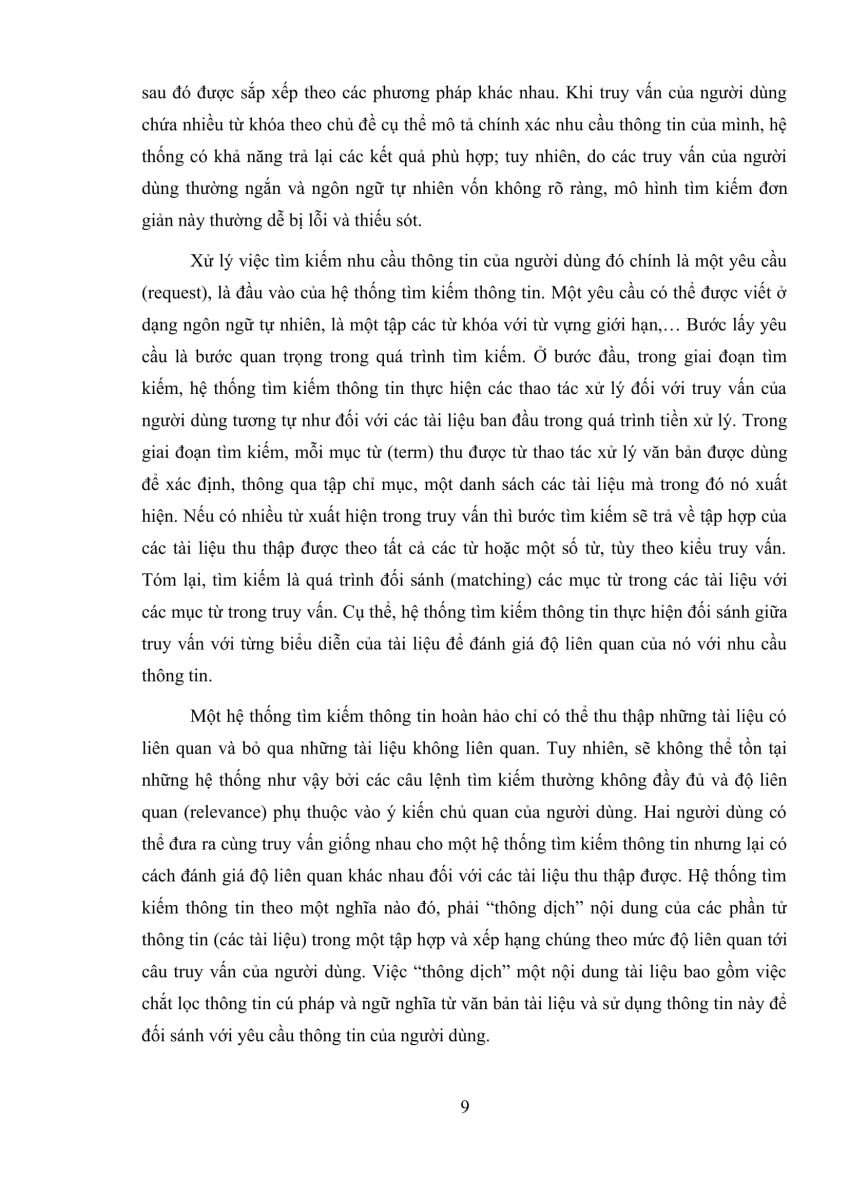 sau đó được sắp xếp theo các phương pháp khác nhau. Khi truy vấn của người dùng chứa nhiều từ khóa theo chủ đề cụ thể mô tả chính xác nhu cầu thông tin của mình, hệ thống có khả năng trả lại các kết quả phù hợp; tuy nhiên, do các truy vấn của người dùng thường ngắn và ngôn ngữ tự nhiên vốn không rõ ràng, mô hình tìm kiếm đơn giản này thường dễ bị lỗi và thiếu sót.

Xử lý việc tìm kiếm nhu cầu thông tin của người dùng đó chính là một yêu cầu (request), là đầu vào của hệ thống tìm kiếm thông tin. Một yêu cầu có thể được viết ở dạng ngôn ngữ tự nhiên, là một tập các từ khóa với từ vựng giới hạn,… Bước lấy yêu cầu là bước quan trọng trong quá trình tìm kiếm. Ở bước đầu, trong giai đoạn tìm kiếm, hệ thống tìm kiếm thông tin thực hiện các thao tác xử lý đối với truy vấn của người dùng tương tự như đối với các tài liệu ban đầu trong quá trình tiền xử lý. Trong giai đoạn tìm kiếm, mỗi mục từ (term) thu được từ thao tác xử lý văn bản được dùng để xác định, thông qua tập chỉ mục, một danh sách các tài liệu mà trong đó nó xuất hiện. Nếu có nhiều từ xuất hiện trong truy vấn thì bước tìm kiếm sẽ trả về tập hợp của các tài liệu thu thập được theo tất cả các từ hoặc một số từ, tùy theo kiểu truy vấn. Tóm lại, tìm kiếm là quá trình đối sánh (matching) các mục từ trong các tài liệu với các mục từ trong truy vấn. Cụ thể, hệ thống tìm kiếm thông tin thực hiện đối sánh giữa truy vấn với từng biểu diễn của tài liệu để đánh giá độ liên quan của nó với nhu cầu thông tin.

Một hệ thống tìm kiếm thông tin hoàn hảo chỉ có thể thu thập những tài liệu có liên quan và bỏ qua những tài liệu không liên quan. Tuy nhiên, sẽ không thể tồn tại những hệ thống như vậy bởi các câu lệnh tìm kiếm thường không đầy đủ và độ liên quan (relevance) phụ thuộc vào ý kiến chủ quan của người dùng. Hai người dùng có thể đưa ra cùng truy vấn giống nhau cho một hệ thống tìm kiếm thông tin nhưng lại có cách đánh giá độ liên quan khác nhau đối với các tài liệu thu thập được. Hệ thống tìm kiếm thông tin theo một nghĩa nào đó, phải “thông dịch” nội dung của các phần tử thông tin (các tài liệu) trong một tập hợp và xếp hạng chúng theo mức độ liên quan tới câu truy vấn của người dùng. Việc “thông dịch” một nội dung tài liệu bao gồm việc chắt lọc thông tin cú pháp và ngữ nghĩa từ văn bản tài liệu và sử dụng thông tin này để đối sánh với yêu cầu thông tin của người dùng.

9